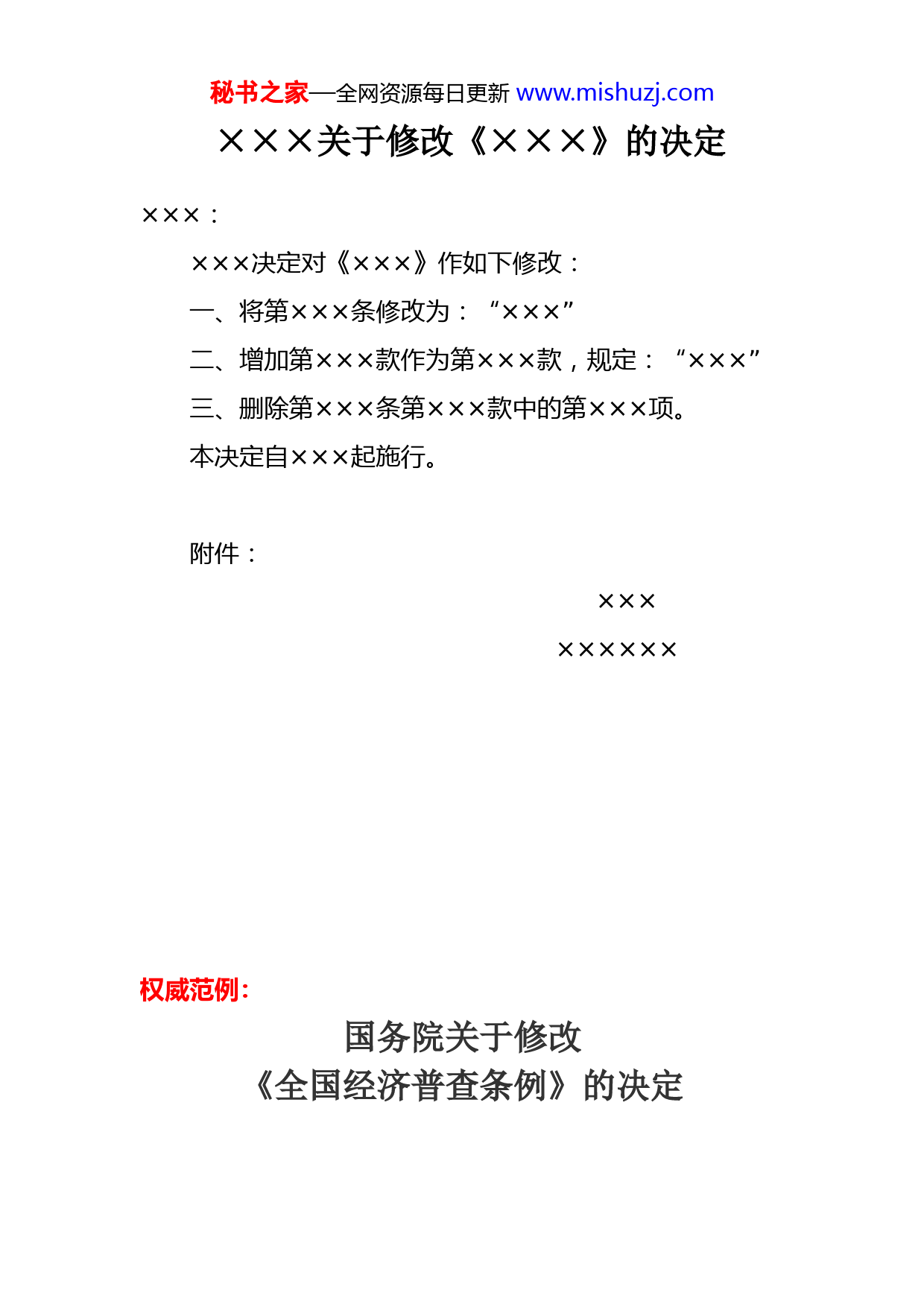 秘书之家—全网资源每日更新 www.mishuzj.com

×××关于修改《×××》的决定

×××：

×××决定对《×××》作如下修改：

一、将第×××条修改为：“×××”

二、增加第×××款作为第×××款，规定：“×××”

三、删除第×××条第×××款中的第×××项。

本决定自×××起施行。

附件：

×××

××××××

权威范例：

国务院关于修改
《全国经济普查条例》的决定